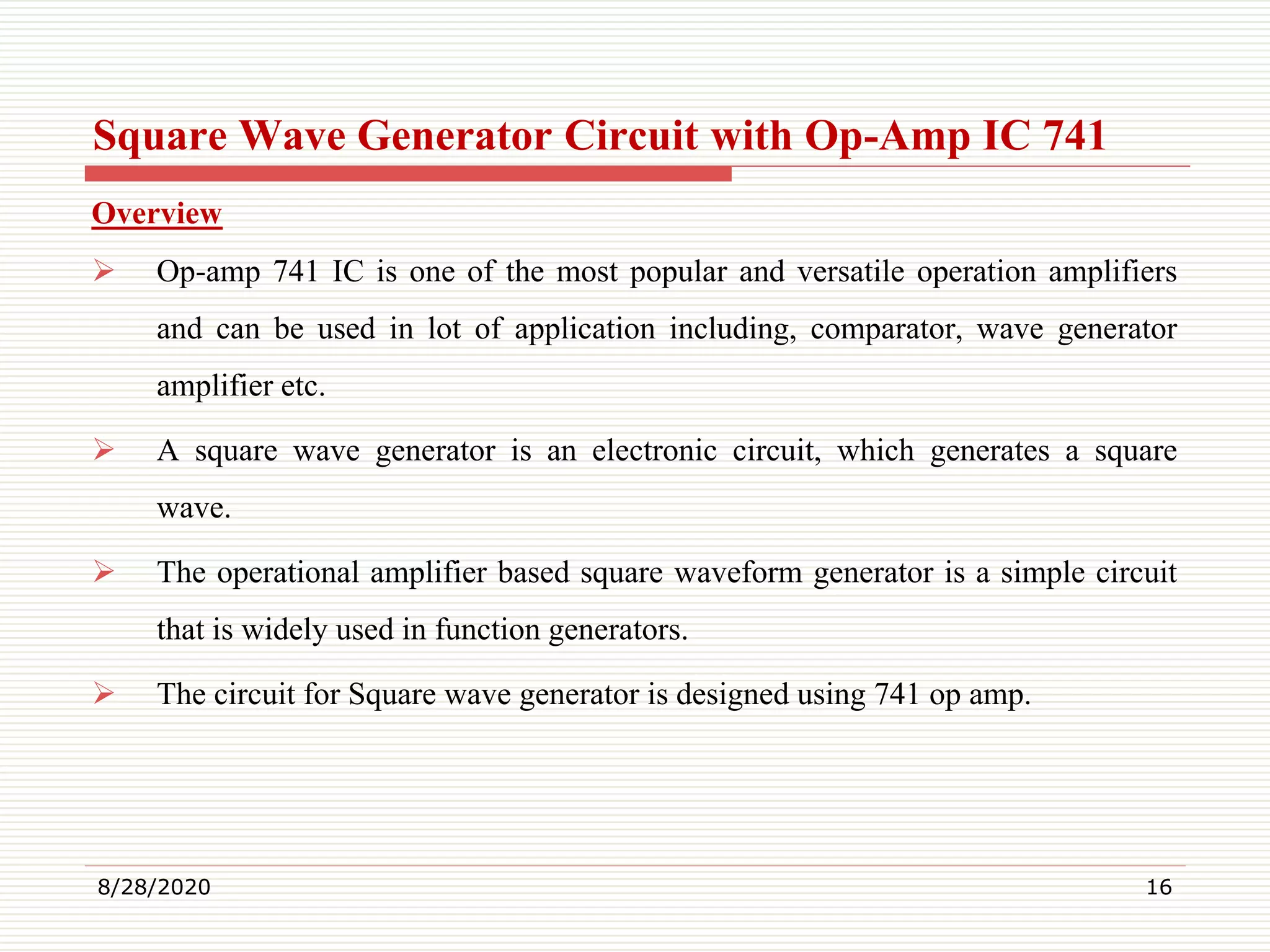 Square Wave Generator Circuit with Op-Amp IC 741

Overview

➢ Op-amp 741 IC is one of the most popular and versatile operation amplifiers and can be used in lot of application including, comparator, wave generator amplifier etc.

➢ A square wave generator is an electronic circuit, which generates a square wave.

➢ The operational amplifier based square waveform generator is a simple circuit that is widely used in function generators.

➢ The circuit for Square wave generator is designed using 741 op amp.

8/28/2020

16